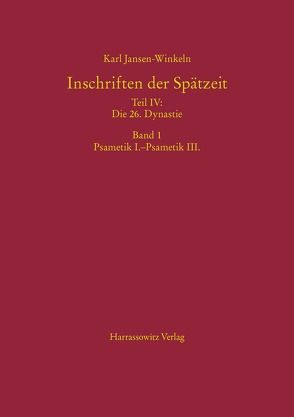 Karl Jansen-Winkeln

Inschriften der Spätzeit

Teil IV:
Die 26. Dynastie

Band 1
Psametik I.–Psametik III.

Harrassowitz Verlag